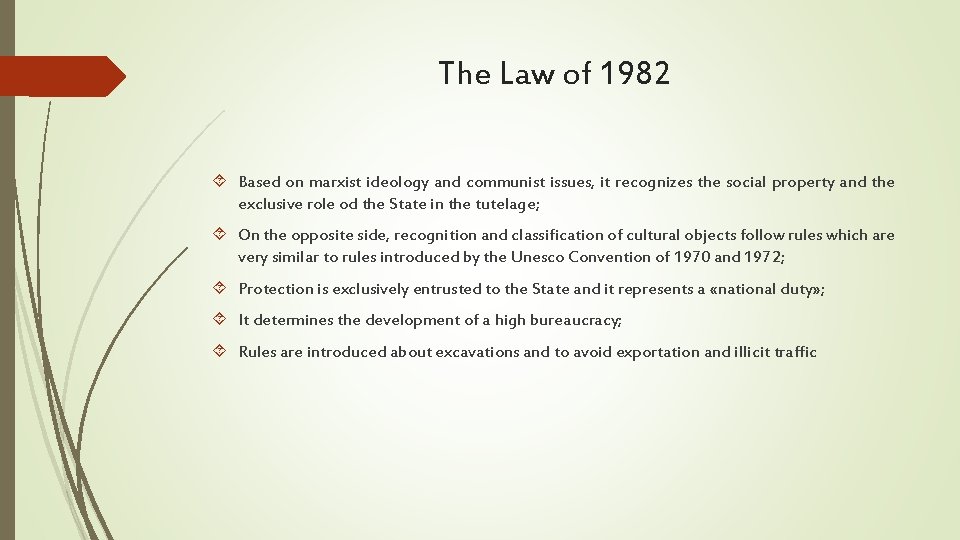 The Law of 1982

Based on marxist ideology and communist issues, it recognizes the social property and the exclusive role od the State in the tutelage;

On the opposite side, recognition and classification of cultural objects follow rules which are very similar to rules introduced by the Unesco Convention of 1970 and 1972;

Protection is exclusively entrusted to the State and it represents a «national duty»;

It determines the development of a high bureaucracy;

Rules are introduced about excavations and to avoid exportation and illicit traffic